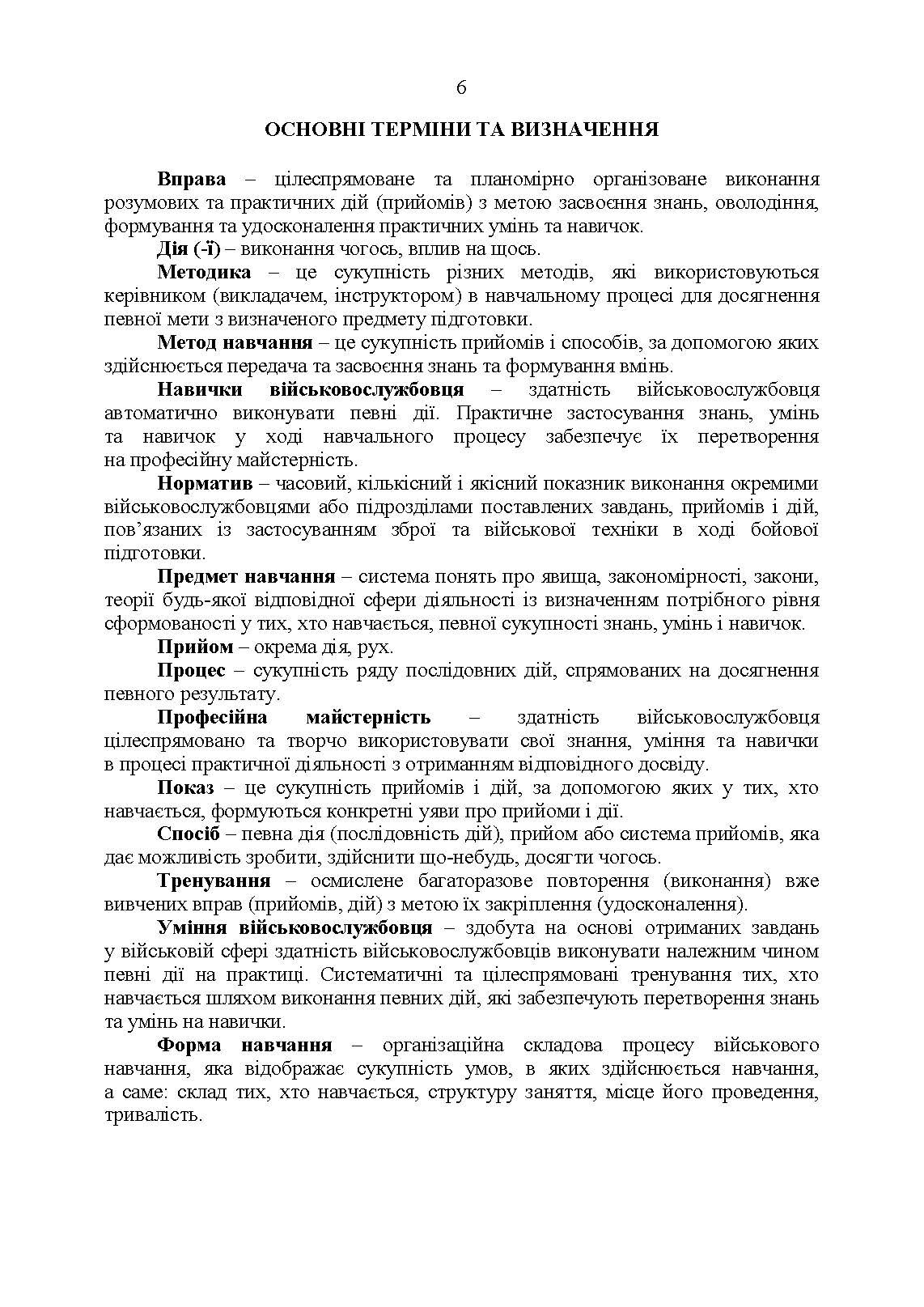 6

ОСНОВНІ ТЕРМІНИ ТА ВИЗНАЧЕННЯ

Вправа – цілеспрямоване та планомірно організоване виконання розумових та практичних дій (прийомів) з метою засвоєння знань, оволодіння, формування та удосконалення практичних умінь та навичок.

Дія (-ї) – виконання чогось, вплив на щось.

Методика – це сукупність різних методів, які використовуються керівником (викладачем, інструктором) в навчальному процесі для досягнення певної мети з визначеного предмету підготовки.

Метод навчання – це сукупність прийомів і способів, за допомогою яких здійснюється передача та засвоєння знань та формування вмінь.

Навички військовослужбовця – здатність військовослужбовця автоматично виконувати певні дії. Практичне застосування знань, умінь та навичок у ході навчального процесу забезпечує їх перетворення на професійну майстерність.

Норматив – часовий, кількісний і якісний показник виконання окремими військовослужбовцями або підрозділами поставлених завдань, прийомів і дій, пов’язаних із застосуванням зброї та військової техніки в ході бойової підготовки.

Предмет навчання – система понять про явища, закономірності, закони, теорії будь-якої відповідної сфери діяльності із визначенням потрібного рівня сформованості у тих, хто навчається, певної сукупності знань, умінь і навичок.

Прийом – окрема дія, рух.

Процес – сукупність ряду послідовних дій, спрямованих на досягнення певного результату.

Професійна майстерність – здатність військовослужбовця цілеспрямовано та творчо використовувати свої знання, уміння та навички в процесі практичної діяльності з отриманням відповідного досвіду.

Показ – це сукупність прийомів і дій, за допомогою яких у тих, хто навчається, формуються конкретні уяви про прийоми і дії.

Спосіб – певна дія (послідовність дій), прийом або система прийомів, яка дає можливість зробити, здійснити що-небудь, досягти чогось.

Тренування – осмислене багаторазове повторення (виконання) вже вивчених вправ (прийомів, дій) з метою їх закріплення (удосконалення).

Уміння військовослужбовця – здобута на основі отриманих завдань у військовій сфері здатність військовослужбовців виконувати належним чином певні дії на практиці. Систематичні та цілеспрямовані тренування тих, хто навчається шляхом виконання певних дій, які забезпечують перетворення знань та умінь на навички.

Форма навчання – організаційна складова процесу військового навчання, яка відображає сукупність умов, в яких здійснюється навчання, а саме: склад тих, хто навчається, структуру заняття, місце його проведення, тривалість.